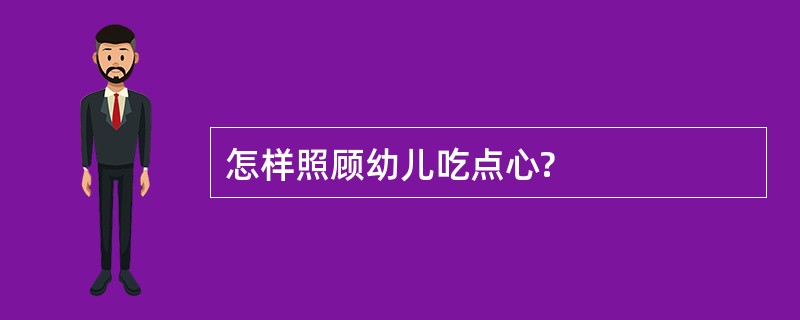 怎样照顾幼儿吃点心?